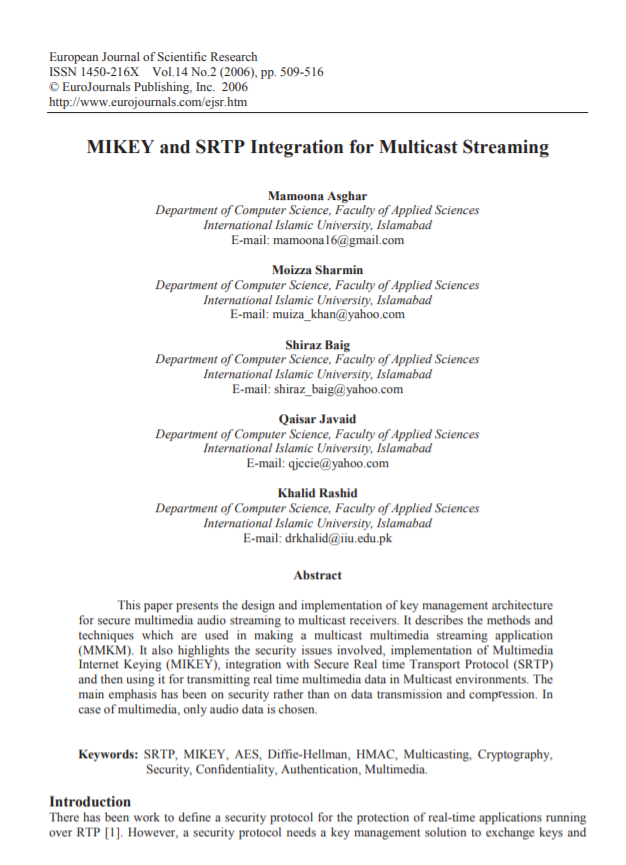 European Journal of Scientific Research
ISSN 1450-216X Vol.14 No.2 (2006), pp. 509-516
© EuroJournals Publishing, Inc. 2006
http://www.eurojournals.com/ejsr.htm

MIKEY and SRTP Integration for Multicast Streaming

Mamoona Asghar
Department of Computer Science, Faculty of Applied Sciences
International Islamic University, Islamabad
E-mail: mamoona16@gmail.com

Moizza Sharmin
Department of Computer Science, Faculty of Applied Sciences
International Islamic University, Islamabad
E-mail: muiza_khan@yahoo.com

Shiraz Baig
Department of Computer Science, Faculty of Applied Sciences
International Islamic University, Islamabad
E-mail: shiraz_baig@yahoo.com

Qaisar Javaid
Department of Computer Science, Faculty of Applied Sciences
International Islamic University, Islamabad
E-mail: qjccie@yahoo.com

Khalid Rashid
Department of Computer Science, Faculty of Applied Sciences
International Islamic University, Islamabad
E-mail: drkhalid@iiu.edu.pk

Abstract

This paper presents the design and implementation of key management architecture for secure multimedia audio streaming to multicast receivers. It describes the methods and techniques which are used in making a multicast multimedia streaming application (MMKM). It also highlights the security issues involved, implementation of Multimedia Internet Keying (MIKEY), integration with Secure Real time Transport Protocol (SRTP) and then using it for transmitting real time multimedia data in Multicast environments. The main emphasis has been on security rather than on data transmission and compression. In case of multimedia, only audio data is chosen.

Keywords: SRTP, MIKEY, AES, Diffie-Hellman, HMAC, Multicasting, Cryptography, Security, Confidentiality, Authentication, Multimedia.

Introduction
There has been work to define a security protocol for the protection of real-time applications running over RTP [1]. However, a security protocol needs a key management solution to exchange keys and